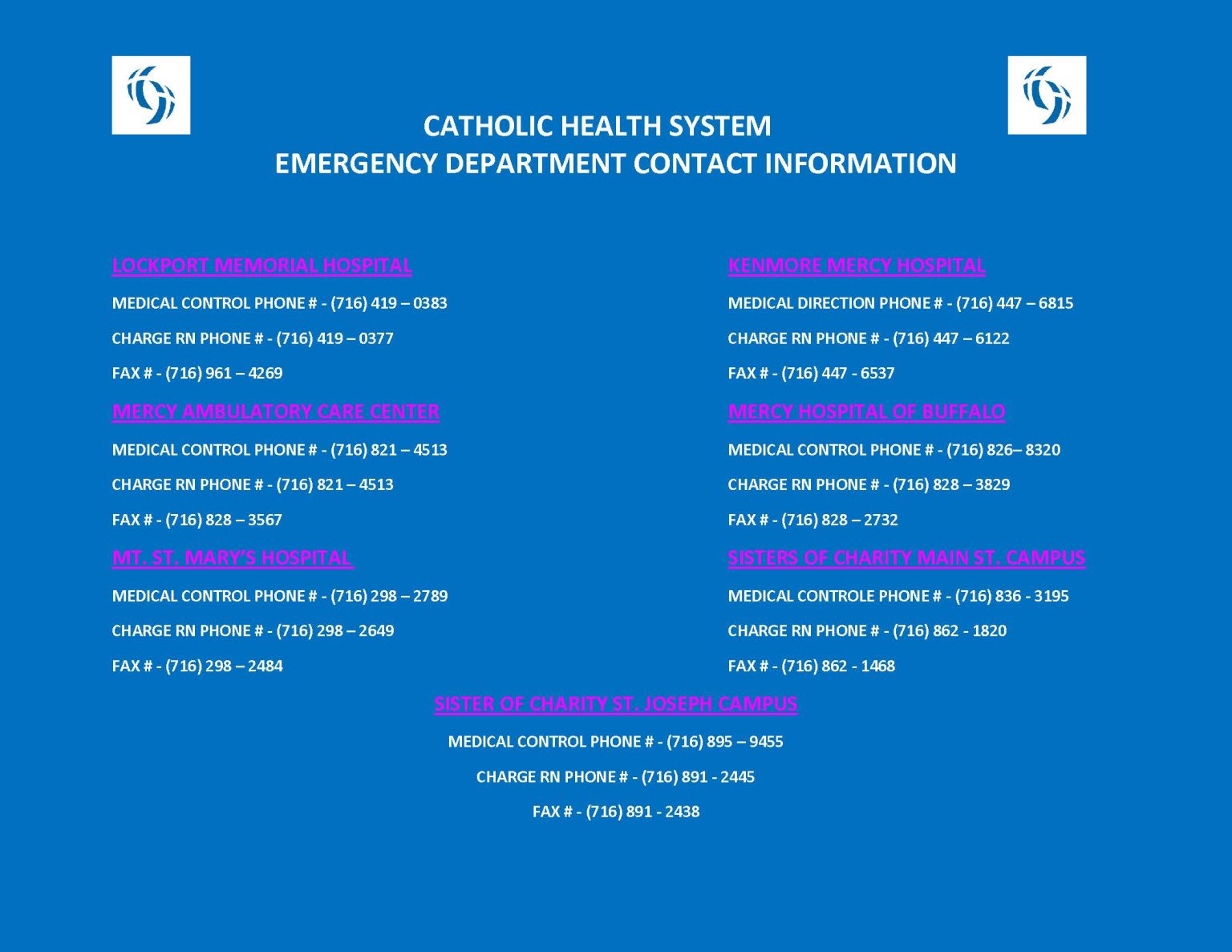 CATHOLIC HEALTH SYSTEM
EMERGENCY DEPARTMENT CONTACT INFORMATION

LOCKPORT MEMORIAL HOSPITAL

MEDICAL CONTROL PHONE # - (716) 419 – 0383

CHARGE RN PHONE # - (716) 419 – 0377

FAX # - (716) 961 – 4269

MERCY AMBULATORY CARE CENTER

MEDICAL CONTROL PHONE # - (716) 821 – 4513

CHARGE RN PHONE # - (716) 821 – 4513

FAX # - (716) 828 – 3567

MT. ST. MARY'S HOSPITAL

MEDICAL CONTROL PHONE # - (716) 298 – 2789

CHARGE RN PHONE # - (716) 298 – 2649

FAX # - (716) 298 – 2484

KENMORE MERCY HOSPITAL

MEDICAL DIRECTION PHONE # - (716) 447 – 6815

CHARGE RN PHONE # - (716) 447 – 6122

FAX # - (716) 447 - 6537

MERCY HOSPITAL OF BUFFALO

MEDICAL CONTROL PHONE # - (716) 826– 8320

CHARGE RN PHONE # - (716) 828 – 3829

FAX # - (716) 828 – 2732

SISTERS OF CHARITY MAIN ST. CAMPUS

MEDICAL CONTROLE PHONE # - (716) 836 - 3195

CHARGE RN PHONE # - (716) 862 - 1820

FAX # - (716) 862 - 1468

SISTER OF CHARITY ST. JOSEPH CAMPUS

MEDICAL CONTROL PHONE # - (716) 895 – 9455

CHARGE RN PHONE # - (716) 891 - 2445

FAX # - (716) 891 - 2438